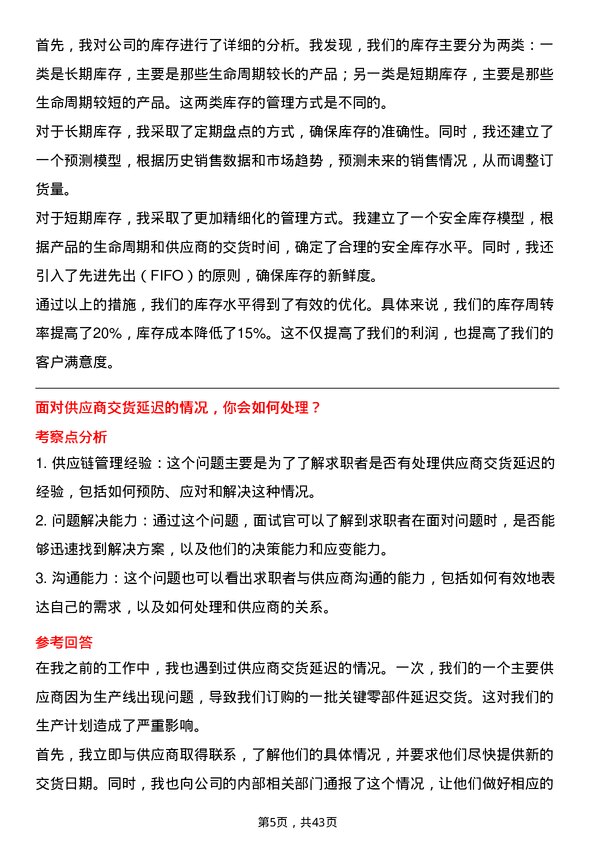 首先，我对公司的库存进行了详细的分析。我发现，我们的库存主要分为两类：一类是长期库存，主要是那些生命周期较长的产品；另一类是短期库存，主要是那些生命周期较短的产品。这两类库存的管理方式是不同的。

对于长期库存，我采取了定期盘点的方式，确保库存的准确性。同时，我还建立了一个预测模型，根据历史销售数据和市场趋势，预测未来的销售情况，从而调整订货量。

对于短期库存，我采取了更加精细化的管理方式。我建立了一个安全库存模型，根据产品的生命周期和供应商的交货时间，确定了合理的安全库存水平。同时，我还引入了先进先出（FIFO）的原则，确保库存的新鲜度。

通过以上的措施，我们的库存水平得到了有效的优化。具体来说，我们的库存周转率提高了20%，库存成本降低了15%。这不仅提高了我们的利润，也提高了我们的客户满意度。

面对供应商交货延迟的情况，你会如何处理？

考察点分析

1. 供应链管理经验：这个问题主要是为了了解求职者是否有处理供应商交货延迟的经验，包括如何预防、应对和解决这种情况。

2. 问题解决能力：通过这个问题，面试官可以了解到求职者在面对问题时，是否能够迅速找到解决方案，以及他们的决策能力和应变能力。

3. 沟通能力：这个问题也可以看出求职者与供应商沟通的能力，包括如何有效地表达自己的需求，以及如何处理和供应商的关系。

参考回答

在我之前的工作中，我也遇到过供应商交货延迟的情况。一次，我们的一个主要供应商因为生产线出现问题，导致我们订购的一批关键零部件延迟交货。这对我们的生产计划造成了严重影响。

首先，我立即与供应商取得联系，了解他们的具体情况，并要求他们尽快提供新的交货日期。同时，我也向公司的内部相关部门通报了这个情况，让他们做好相应的

第5页，共43页